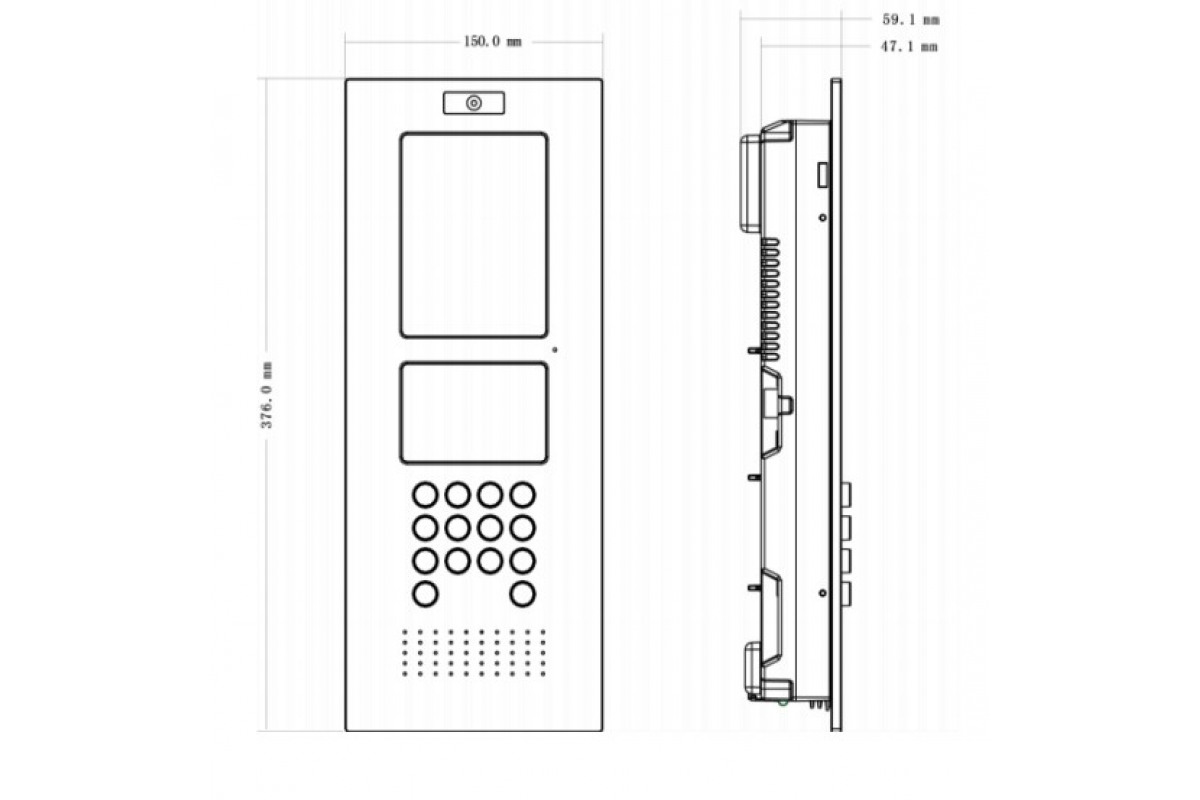 150.0 mm

376.0 mm

59.1 mm

47.1 mm